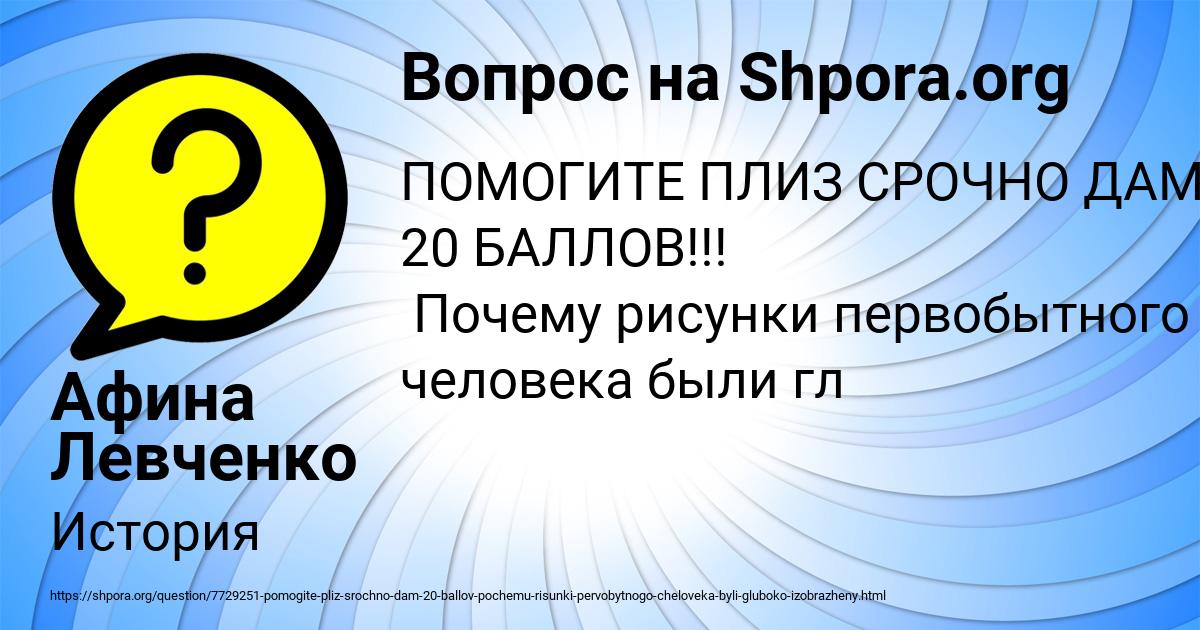 Вопрос на Shpora.org

ПОМОГИТЕ ПЛИЗ СРОЧНО ДАМ 20 БАЛЛОВ!!!
Почему рисунки первобытного человека были гл

Афина Левченко

История

https://shpora.org/question/7729251-pomogite-pliz-srochno-dam-20-ballov-pochemu-risunki-pervobytnogo-cheloveka-byli-gluboko-izobrazheny.html